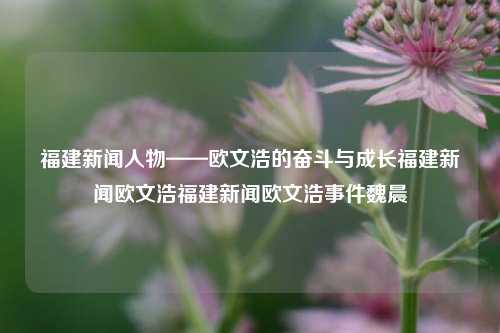 福建新闻人物——欧文浩的奋斗与成长福建新闻欧文浩福建新闻欧文浩事件魏晨